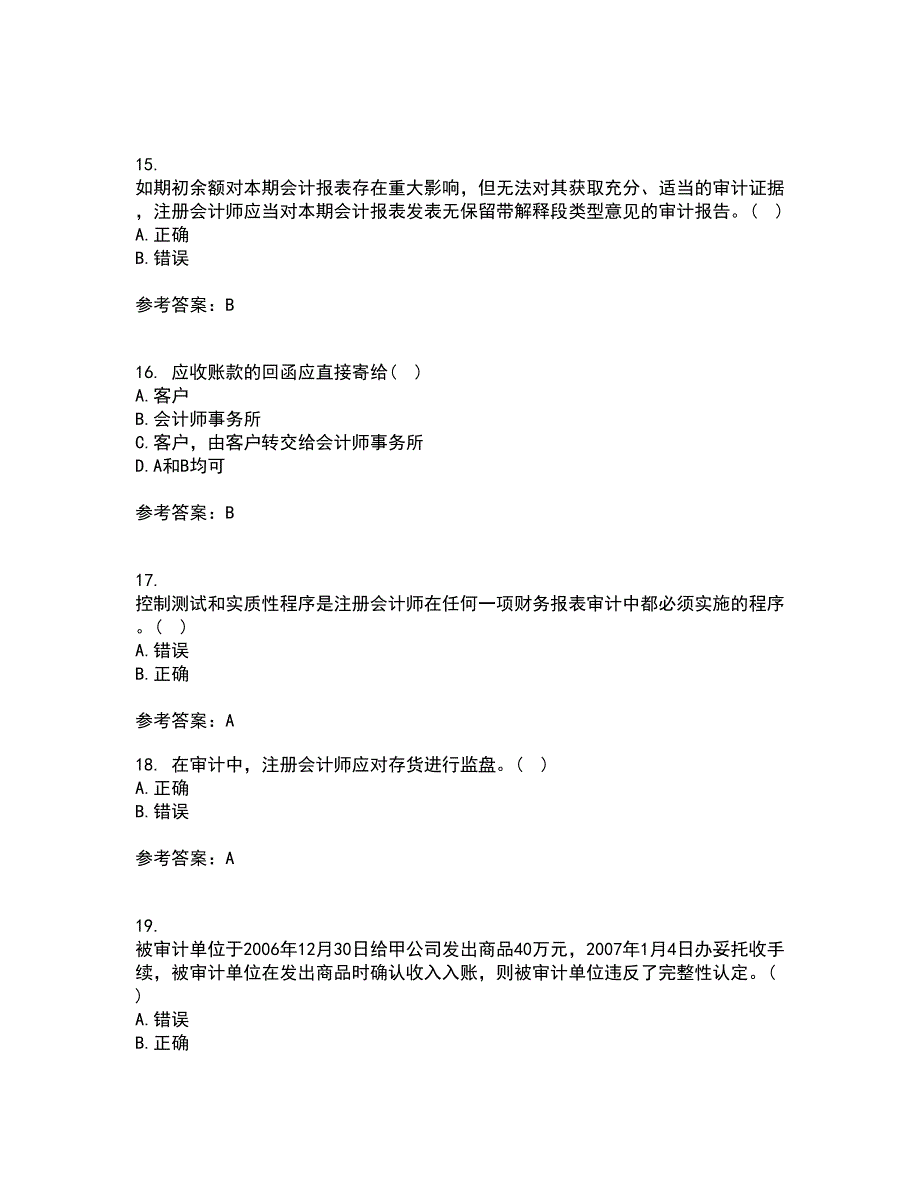 15.
如期初余额对本期会计报表存在重大影响，但无法对其获取充分、适当的审计证据，注册会计师应当对本期会计报表发表无保留带解释段类型意见的审计报告。（ ）
A. 正确
B. 错误

参考答案：B

16. 应收账款的回函应直接寄给（ ）
A. 客户
B. 会计师事务所
C. 客户，由客户转交给会计师事务所
D. A和B均可

参考答案：B

17.
控制测试和实质性程序是注册会计师在任何一项财务报表审计中都必须实施的程序。（ ）
A. 错误
B. 正确

参考答案：A

18. 在审计中，注册会计师应对存货进行监盘。（ ）
A. 正确
B. 错误

参考答案：A

19.
被审计单位于2006年12月30日给甲公司发出商品40万元，2007年1月4日办妥托收手续，被审计单位在发出商品时确认收入入账，则被审计单位违反了完整性认定。（ ）
A. 错误
B. 正确